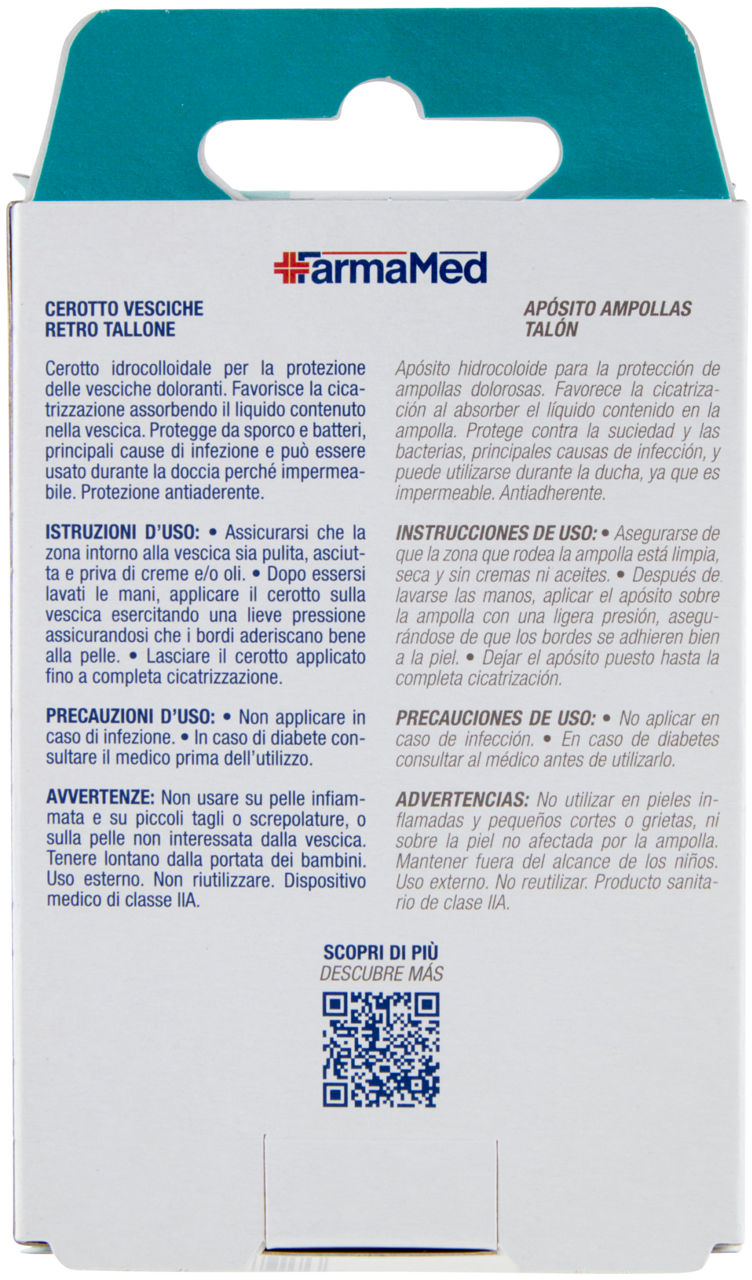 FarmaMed

CEROTTO VESCICHE RETRO TALLONE

Cerotto idrocolloidale per la protezione delle vesciche doloranti. Favorisce la cicatrizzazione assorbendo il liquido contenuto nella vescica. Protegge da sporco e batteri, principali cause di infezione e può essere usato durante la doccia perché impermeabile. Protezione antiaderente.

ISTRUZIONI D'USO: • Assicurarsi che la zona intorno alla vescica sia pulita, asciutta e priva di creme e/o oli. • Dopo essersi lavati le mani, applicare il cerotto sulla vescica esercitando una lieve pressione assicurandosi che i bordi aderiscano bene alla pelle. • Lasciare il cerotto applicato fino a completa cicatrizzazione.

PRECAUZIONI D'USO: • Non applicare in caso di infezione. • In caso di diabete consultare il medico prima dell'utilizzo.

AVVERTENZE: Non usare su pelle infiammata e su piccoli tagli o screpolature, o sulla pelle non interessata dalla vescica. Tenere lontano dalla portata dei bambini. Uso esterno. Non riutilizzare. Dispositivo medico di classe IIA.

APÓSITO AMPOLLAS TALÓN

Apósito hidrocoloide para la protección de ampollas dolorosas. Favorece la cicatrización al absorber el líquido contenido en la ampolla. Protege contra la suciedad y las bacterias, principales causas de infección, y puede utilizarse durante la ducha, ya que es impermeable. Antiadherente.

INSTRUCCIONES DE USO: • Asegurarse de que la zona que rodea la ampolla está limpia, seca y sin cremas ni aceites. • Después de lavarse las manos, aplicar el apósito sobre la ampolla con una ligera presión, asegurándose de que los bordes se adhieren bien a la piel. • Dejar el apósito puesto hasta la completa cicatrización.

PRECAUCIONES DE USO: • No aplicar en caso de infección. • En caso de diabetes consultar al médico antes de utilizarlo.

ADVERTENCIAS: No utilizar en pieles inflamadas y pequeños cortes o grietas, ni sobre la piel no afectada por la ampolla. Mantener fuera del alcance de los niños. Uso externo. No reutilizar. Producto sanitario de clase IIA.

SCOPRI DI PIÙ
DESCUBRE MÁS